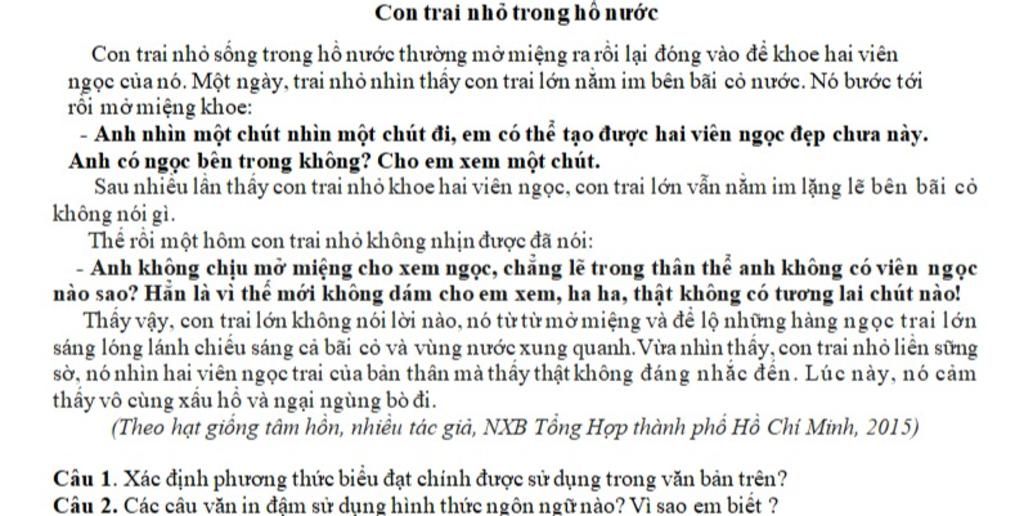 Con trai nhỏ trong hồ nước

Con trai nhỏ sống trong hồ nước thường mở miệng ra rồi lại đóng vào để khoe hai viên ngọc của nó. Một ngày, trai nhỏ nhìn thấy con trai lớn nằm im bên bãi cỏ nước. Nó bước tới rồi mở miệng khoe:

- Anh nhìn một chút nhìn một chút đi, em có thể tạo được hai viên ngọc đẹp chưa này. Anh có ngọc bên trong không? Cho em xem một chút.

Sau nhiều lần thấy con trai nhỏ khoe hai viên ngọc, con trai lớn vẫn nằm im lặng lẽ bên bãi cỏ không nói gì.

Thế rồi một hôm con trai nhỏ không nhịn được đã nói:

- Anh không chịu mở miệng cho xem ngọc, chẳng lẽ trong thân thể anh không có viên ngọc nào sao? Hẳn là vì thế mới không dám cho em xem, ha ha, thật không có tương lai chút nào!

Thấy vậy, con trai lớn không nói lời nào, nó từ từ mở miệng và để lộ những hàng ngọc trai lớn sáng lóng lánh chiếu sáng cả bãi cỏ và vùng nước xung quanh. Vừa nhìn thấy, con trai nhỏ liền sững sờ, nó nhìn hai viên ngọc trai của bản thân mà thấy thật không đáng nhắc đến. Lúc này, nó cảm thấy vô cùng xấu hổ và ngại ngùng bỏ đi.

(Theo hạt giống tâm hồn, nhiều tác giả, NXB Tổng Hợp thành phố Hồ Chí Minh, 2015)

Câu 1. Xác định phương thức biểu đạt chính được sử dụng trong văn bản trên?
Câu 2. Các câu văn in đậm sử dụng hình thức ngôn ngữ nào? Vì sao em biết ?